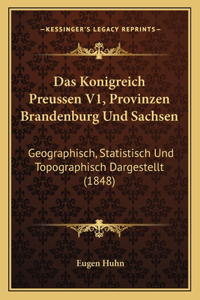 —KESSINGER'S LEGACY REPRINTS—

Das Konigreich Preussen V1, Provinzen Brandenburg Und Sachsen

Geographisch, Statistisch Und Topographisch Dargestellt (1848)

Eugen Huhn